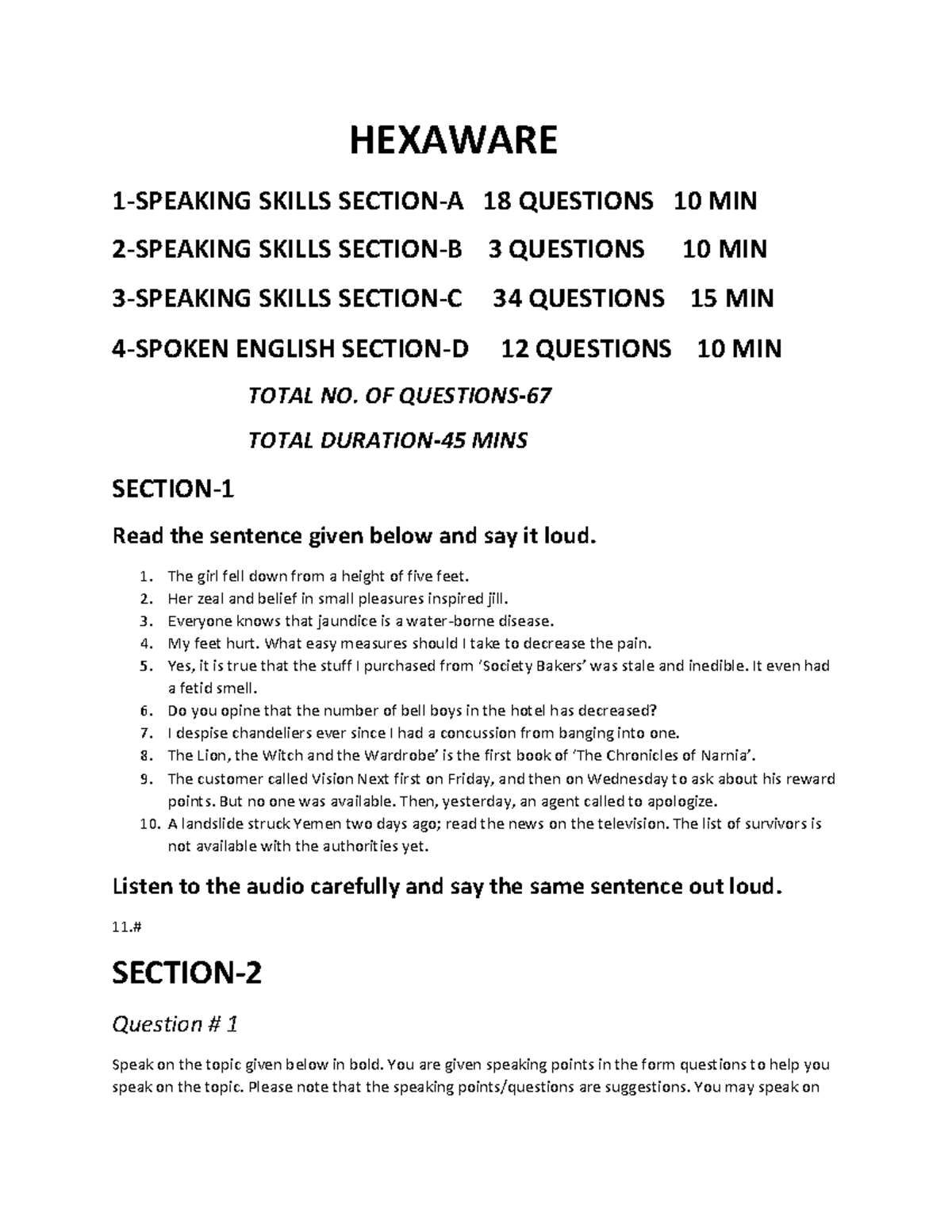 HEXAWARE

1-SPEAKING SKILLS SECTION-A 18 QUESTIONS 10 MIN

2-SPEAKING SKILLS SECTION-B 3 QUESTIONS 10 MIN

3-SPEAKING SKILLS SECTION-C 34 QUESTIONS 15 MIN

4-SPOKEN ENGLISH SECTION-D 12 QUESTIONS 10 MIN

TOTAL NO. OF QUESTIONS-67

TOTAL DURATION-45 MINS

SECTION-1

Read the sentence given below and say it loud.

1. The girl fell down from a height of five feet.
2. Her zeal and belief in small pleasures inspired jill.
3. Everyone knows that jaundice is a water-borne disease.
4. My feet hurt. What easy measures should I take to decrease the pain.
5. Yes, it is true that the stuff I purchased from 'Society Bakers' was stale and inedible. It even had a fetid smell.
6. Do you opine that the number of bell boys in the hotel has decreased?
7. I despise chandeliers ever since I had a concussion from banging into one.
8. The Lion, the Witch and the Wardrobe' is the first book of 'The Chronicles of Narnia'.
9. The customer called Vision Next first on Friday, and then on Wednesday to ask about his reward points. But no one was available. Then, yesterday, an agent called to apologize.
10. A landslide struck Yemen two days ago; read the news on the television. The list of survivors is not available with the authorities yet.

Listen to the audio carefully and say the same sentence out loud.

11.#

SECTION-2

Question # 1

Speak on the topic given below in bold. You are given speaking points in the form questions to help you speak on the topic. Please note that the speaking points/questions are suggestions. You may speak on